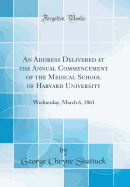 Forgotten Books

An Address Delivered at the Annual Commencement of the Medical School of Harvard University

Wednesday, March 6, 1861

by
George Cheyne Shattuck